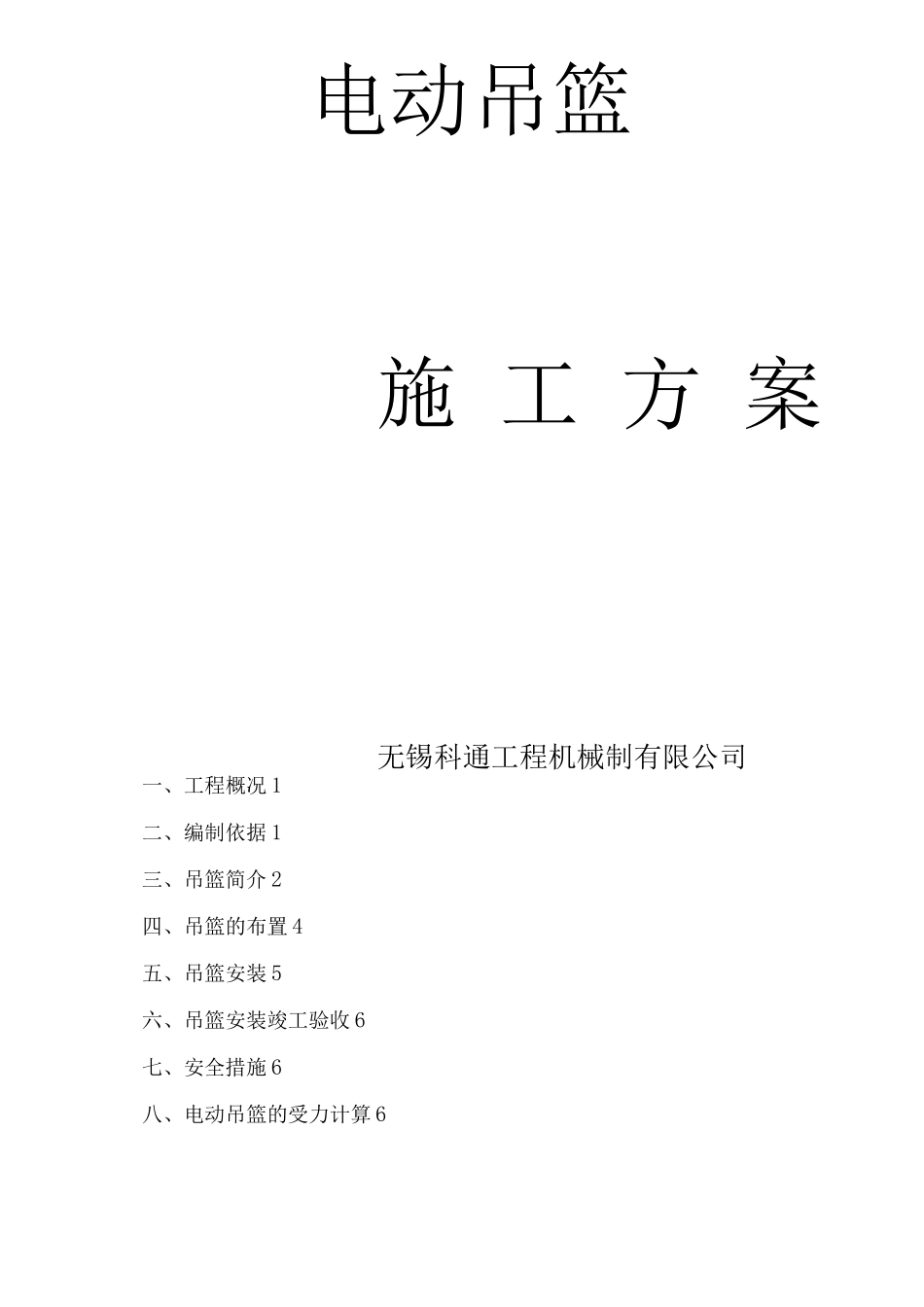 电动吊篮

施 工 方 案

无锡科通工程机械制有限公司

一、工程概况 1

二、编制依据 1

三、吊篮简介 2

四、吊篮的布置 4

五、吊篮安装 5

六、吊篮安装竣工验收 6

七、安全措施 6

八、电动吊篮的受力计算 6